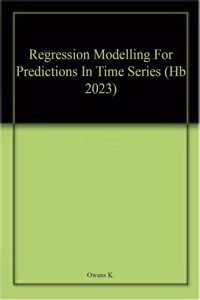 Regression Modelling For Predictions In Time Series (Hb 2023)

Owens K.